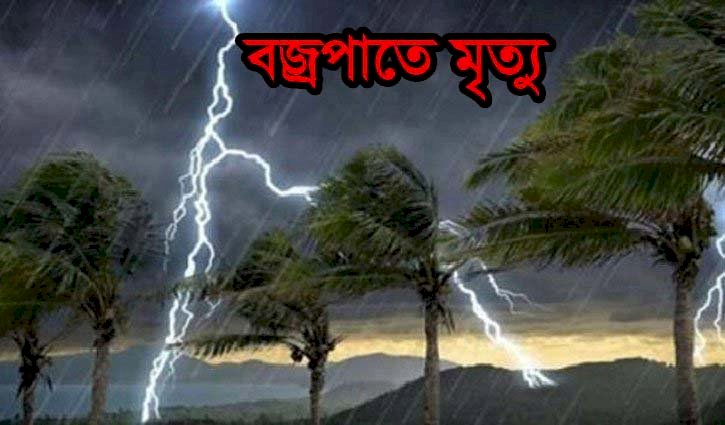 বজ্রপাতে মৃত্যু